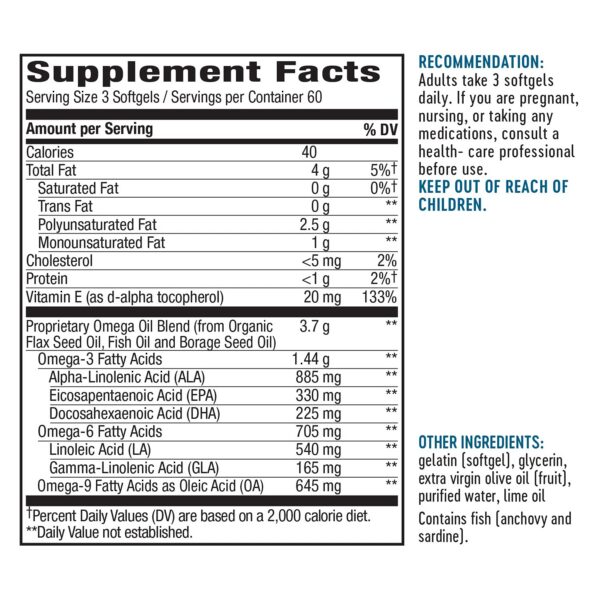 Supplement Facts
Serving Size 3 Softgels / Servings per Container 60

| Amount per Serving | | % DV |
|---|---|---|
| Calories | 40 | |
| Total Fat | 4 g | 5%† |
| Saturated Fat | 0 g | 0%† |
| Trans Fat | 0 g | ** |
| Polyunsaturated Fat | 2.5 g | ** |
| Monounsaturated Fat | 1 g | ** |
| Cholesterol | <5 mg | 2% |
| Protein | <1 g | 2%† |
| Vitamin E (as d-alpha tocopherol) | 20 mg | 133% |
| Proprietary Omega Oil Blend (from Organic Flax Seed Oil, Fish Oil and Borage Seed Oil) | 3.7 g | ** |
| Omega-3 Fatty Acids | 1.44 g | ** |
| Alpha-Linolenic Acid (ALA) | 885 mg | ** |
| Eicosapentaenoic Acid (EPA) | 330 mg | ** |
| Docosahexaenoic Acid (DHA) | 225 mg | ** |
| Omega-6 Fatty Acids | 705 mg | ** |
| Linoleic Acid (LA) | 540 mg | ** |
| Gamma-Linolenic Acid (GLA) | 165 mg | ** |
| Omega-9 Fatty Acids as Oleic Acid (OA) | 645 mg | ** |

†Percent Daily Values (DV) are based on a 2,000 calorie diet.
**Daily Value not established.

RECOMMENDATION:
Adults take 3 softgels daily. If you are pregnant, nursing, or taking any medications, consult a health- care professional before use.
KEEP OUT OF REACH OF CHILDREN.

OTHER INGREDIENTS:
gelatin (softgel), glycerin, extra virgin olive oil (fruit), purified water, lime oil
Contains fish (anchovy and sardine).